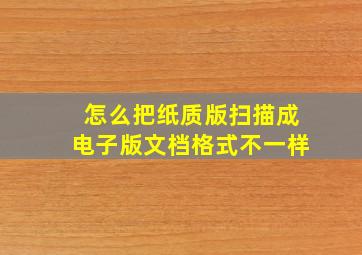 怎么把纸质版扫描成
电子版文档格式不一样